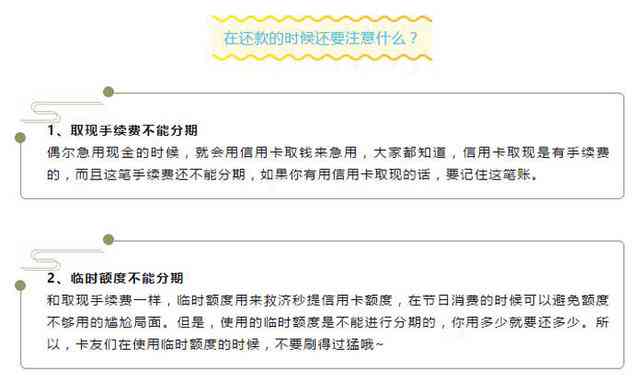 在还款的时候还要注意什么？

1、取现手续费不能分期

偶尔急用现金的时候，就会用信用卡取钱来急用，大家都知道，信用卡取现是有手续费的，而且这笔手续费还不能分期，如果你有用信用卡取现的话，要记住这笔账。

2、临时额度不能分期

和取现手续费一样，临时额度用来救济秒提信用卡额度，在节日消费的时候可以避免额度不够用的尴尬局面。但是，使用的临时额度是不能进行分期的，你用多少就要还多少。所以，卡友们在使用临时额度的时候，不要刷得过猛哦~